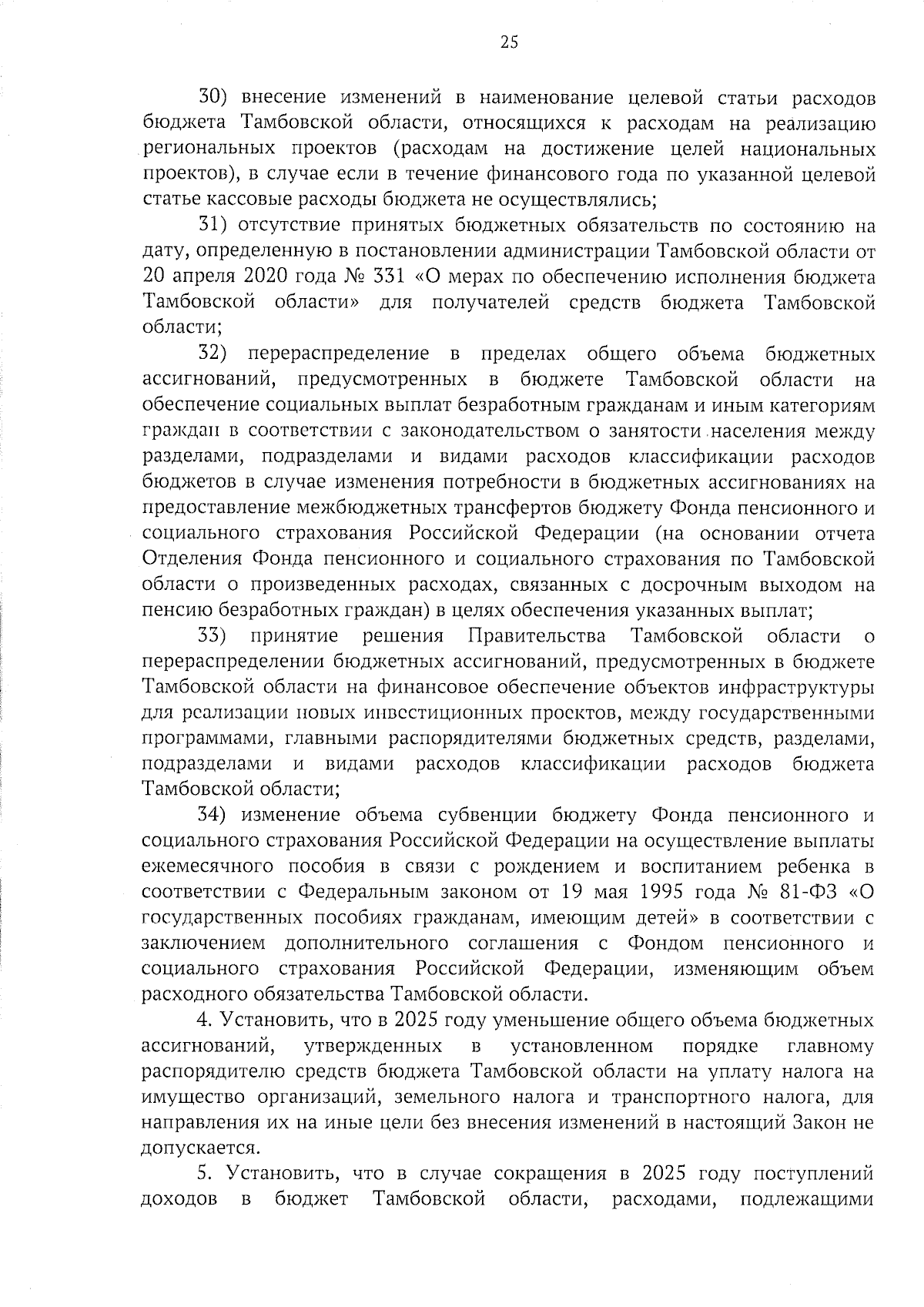 25

30) внесение изменений в наименование целевой статьи расходов бюджета Тамбовской области, относящихся к расходам на реализацию региональных проектов (расходам на достижение целей национальных проектов), в случае если в течение финансового года по указанной целевой статье кассовые расходы бюджета не осуществлялись;

31) отсутствие принятых бюджетных обязательств по состоянию на дату, определенную в постановлении администрации Тамбовской области от 20 апреля 2020 года № 331 «О мерах по обеспечению исполнения бюджета Тамбовской области» для получателей средств бюджета Тамбовской области;

32) перераспределение в пределах общего объема бюджетных ассигнований, предусмотренных в бюджете Тамбовской области на обеспечение социальных выплат безработным гражданам и иным категориям граждан в соответствии с законодательством о занятости населения между разделами, подразделами и видами расходов классификации расходов бюджетов в случае изменения потребности в бюджетных ассигнованиях на предоставление межбюджетных трансфертов бюджету Фонда пенсионного и социального страхования Российской Федерации (на основании отчета Отделения Фонда пенсионного и социального страхования по Тамбовской области о произведенных расходах, связанных с досрочным выходом на пенсию безработных граждан) в целях обеспечения указанных выплат;

33) принятие решения Правительства Тамбовской области о перераспределении бюджетных ассигнований, предусмотренных в бюджете Тамбовской области на финансовое обеспечение объектов инфраструктуры для реализации новых инвестиционных проектов, между государственными программами, главными распорядителями бюджетных средств, разделами, подразделами и видами расходов классификации расходов бюджета Тамбовской области;

34) изменение объема субвенции бюджету Фонда пенсионного и социального страхования Российской Федерации на осуществление выплаты ежемесячного пособия в связи с рождением и воспитанием ребенка в соответствии с Федеральным законом от 19 мая 1995 года № 81-ФЗ «О государственных пособиях гражданам, имеющим детей» в соответствии с заключением дополнительного соглашения с Фондом пенсионного и социального страхования Российской Федерации, изменяющим объем расходного обязательства Тамбовской области.

4. Установить, что в 2025 году уменьшение общего объема бюджетных ассигнований, утвержденных в установленном порядке главному распорядителю средств бюджета Тамбовской области на уплату налога на имущество организаций, земельного налога и транспортного налога, для направления их на иные цели без внесения изменений в настоящий Закон не допускается.

5. Установить, что в случае сокращения в 2025 году поступлений доходов в бюджет Тамбовской области, расходами, подлежащими